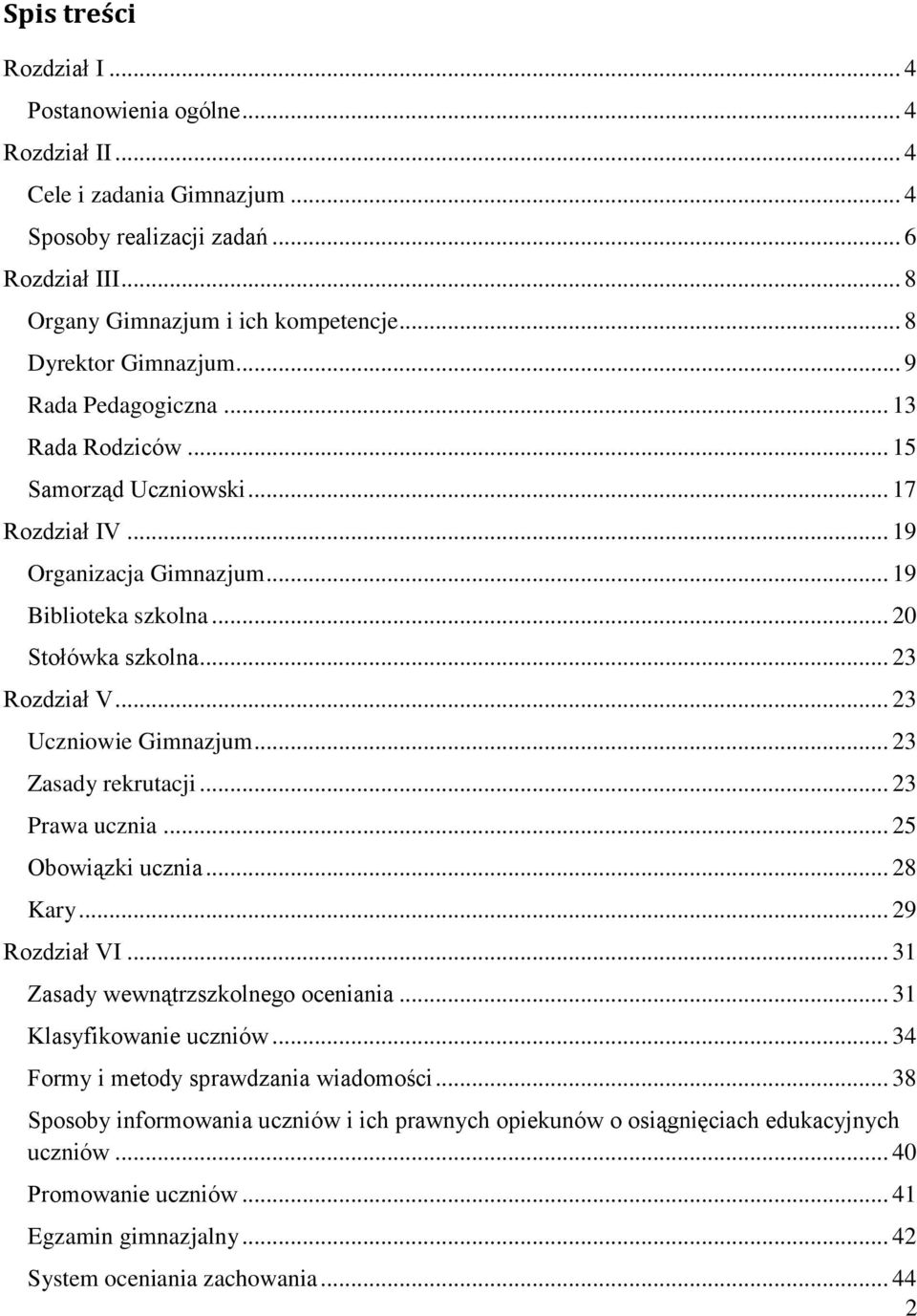 Spis treści

Rozdział I ... 4
Postanowienia ogólne ... 4
Rozdział II ... 4
Cele i zadania Gimnazjum ... 4
Sposoby realizacji zadań ... 6
Rozdział III ... 8
Organy Gimnazjum i ich kompetencje ... 8
Dyrektor Gimnazjum ... 9
Rada Pedagogiczna ... 13
Rada Rodziców ... 15
Samorząd Uczniowski ... 17
Rozdział IV ... 19
Organizacja Gimnazjum ... 19
Biblioteka szkolna ... 20
Stołówka szkolna ... 23
Rozdział V ... 23
Uczniowie Gimnazjum ... 23
Zasady rekrutacji ... 23
Prawa ucznia ... 25
Obowiązki ucznia ... 28
Kary ... 29
Rozdział VI ... 31
Zasady wewnątrzszkolnego oceniania ... 31
Klasyfikowanie uczniów ... 34
Formy i metody sprawdzania wiadomości ... 38
Sposoby informowania uczniów i ich prawnych opiekunów o osiągnięciach edukacyjnych uczniów ... 40
Promowanie uczniów ... 41
Egzamin gimnazjalny ... 42
System oceniania zachowania ... 44
2